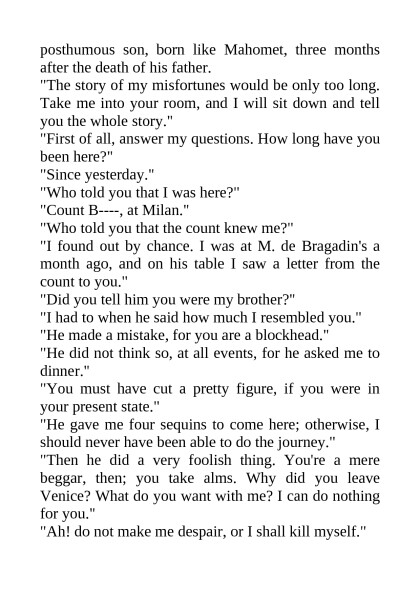 posthumous son, born like Mahomet, three months after the death of his father.

"The story of my misfortunes would be only too long. Take me into your room, and I will sit down and tell you the whole story."

"First of all, answer my questions. How long have you been here?"

"Since yesterday."

"Who told you that I was here?"

"Count B----, at Milan."

"Who told you that the count knew me?"

"I found out by chance. I was at M. de Bragadin's a month ago, and on his table I saw a letter from the count to you."

"Did you tell him you were my brother?"

"I had to when he said how much I resembled you."

"He made a mistake, for you are a blockhead."

"He did not think so, at all events, for he asked me to dinner."

"You must have cut a pretty figure, if you were in your present state."

"He gave me four sequins to come here; otherwise, I should never have been able to do the journey."

"Then he did a very foolish thing. You're a mere beggar, then; you take alms. Why did you leave Venice? What do you want with me? I can do nothing for you."

"Ah! do not make me despair, or I shall kill myself."